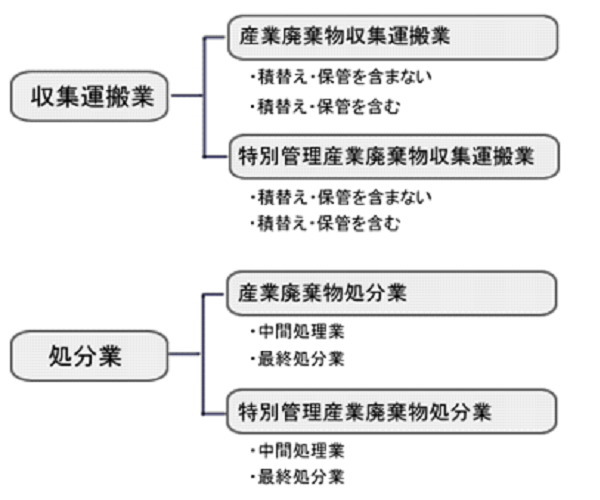 収集運搬業

産業廃棄物収集運搬業

・積替え・保管を含まない
・積替え・保管を含む

特別管理産業廃棄物収集運搬業

・積替え・保管を含まない
・積替え・保管を含む

処分業

産業廃棄物処分業

・中間処理業
・最終処分業

特別管理産業廃棄物処分業

・中間処理業
・最終処分業